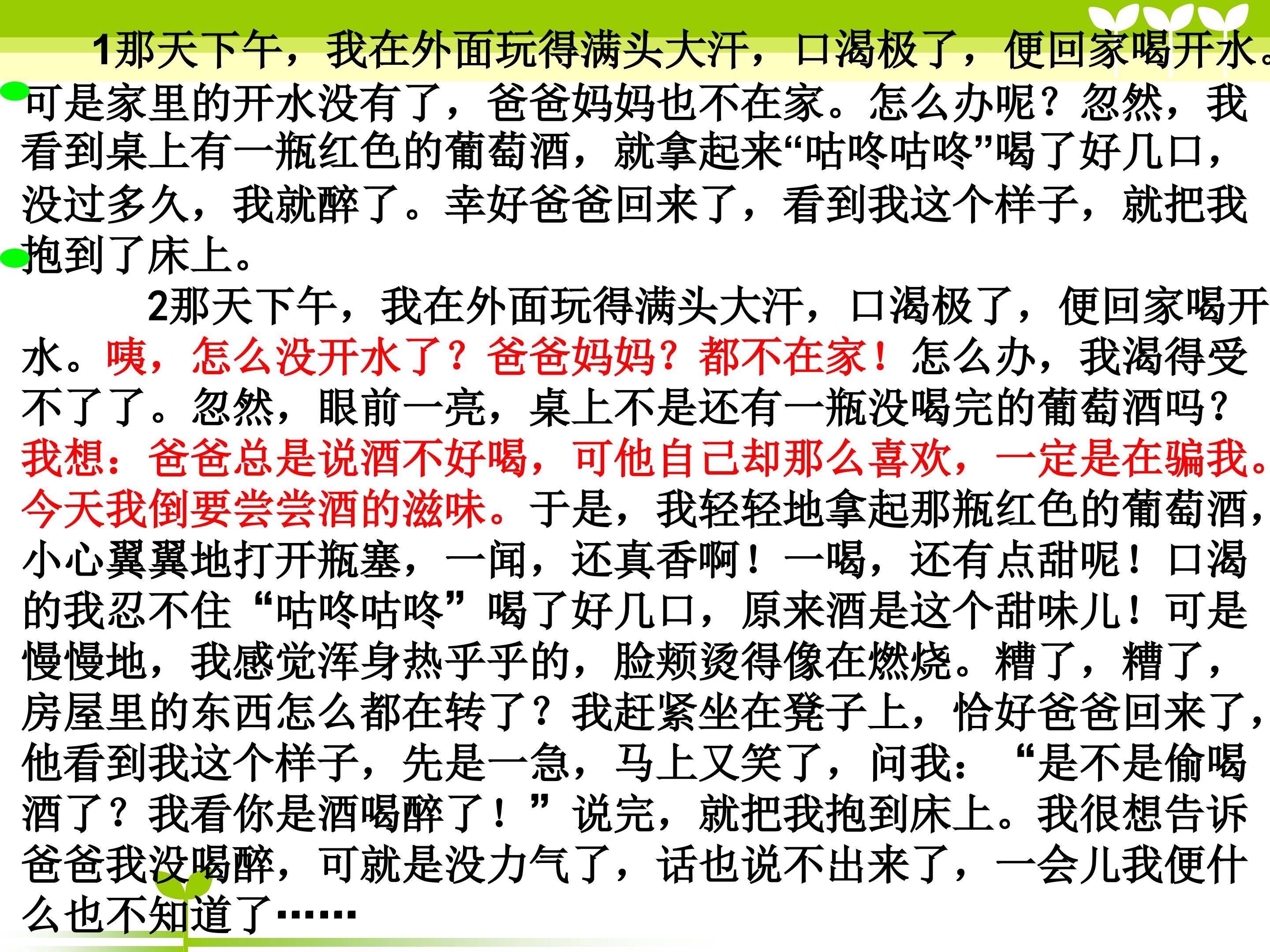 1那天下午，我在外面玩得满头大汗，口渴极了，便回家喝开水。可是家里的开水没有了，爸爸妈妈也不在家。怎么办呢？忽然，我看到桌上有一瓶红色的葡萄酒，就拿起来“咕咚咕咚”喝了好几口，没过多久，我就醉了。幸好爸爸回来了，看到我这个样子，就把我抱到了床上。

2那天下午，我在外面玩得满头大汗，口渴极了，便回家喝开水。咦，怎么没开水了？爸爸妈妈？都不在家！怎么办，我渴得受不了了。忽然，眼前一亮，桌上不是还有一瓶没喝完的葡萄酒吗？我想：爸爸总是说酒不好喝，可他自己却那么喜欢，一定是在骗我。今天我倒要尝尝酒的滋味。于是，我轻轻地拿起那瓶红色的葡萄酒，小心翼翼地打开瓶塞，一闻，还真香啊！一喝，还有点甜呢！口渴的我忍不住“咕咚咕咚”喝了好几口，原来酒是这个甜味儿！可是慢慢地，我感觉浑身热乎乎的，脸颊烫得像在燃烧。糟了，糟了，房屋里的东西怎么都在转了？我赶紧坐在凳子上，恰好爸爸回来了，他看到我这个样子，先是一急，马上又笑了，问我：“是不是偷喝酒了？我看你是酒喝醉了！”说完，就把我抱到床上。我很想告诉爸爸我没喝醉，可就是没力气了，话也说不出来了，一会儿我便什么也不知道了……